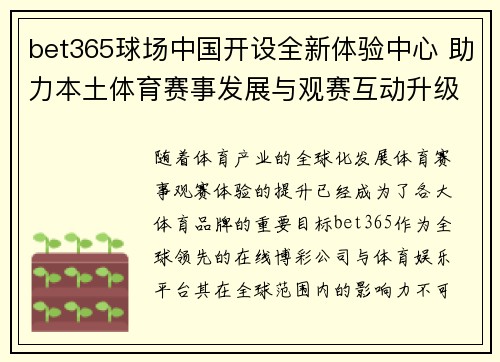 bet365球场中国开设全新体验中心 助力本土体育赛事发展与观赛互动升级

随着体育产业的全球化发展体育赛事观赛体验的提升已经成为了各大体育品牌的重要目标bet365作为全球领先的在线博彩公司与体育娱乐平台其在全球范围内的影响力不可